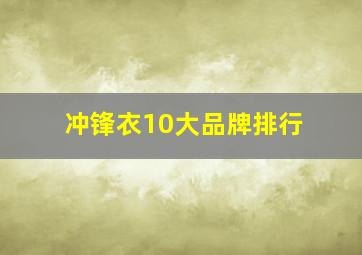 冲锋衣10大品牌排行